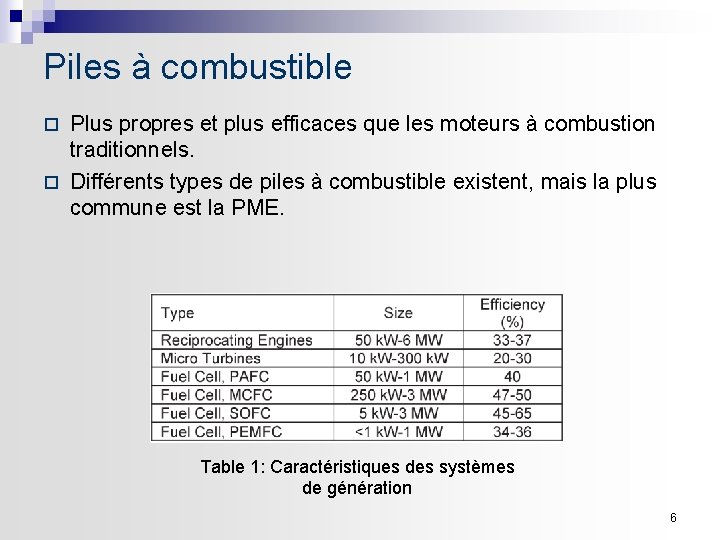 Piles à combustible

Plus propres et plus efficaces que les moteurs à combustion traditionnels.

Différents types de piles à combustible existent, mais la plus commune est la PME.

| Type | Size | Efficiency (%) |
|---|---|---|
| Reciprocating Engines | 50 kW-6 MW | 33-37 |
| Micro Turbines | 10 kW-300 kW | 20-30 |
| Fuel Cell, PAFC | 50 kW-1 MW | 40 |
| Fuel Cell, MCFC | 250 kW-3 MW | 47-50 |
| Fuel Cell, SOFC | 5 kW-3 MW | 45-65 |
| Fuel Cell, PEMFC | <1 kW-1 MW | 34-36 |

Table 1: Caractéristiques des systèmes de génération

6